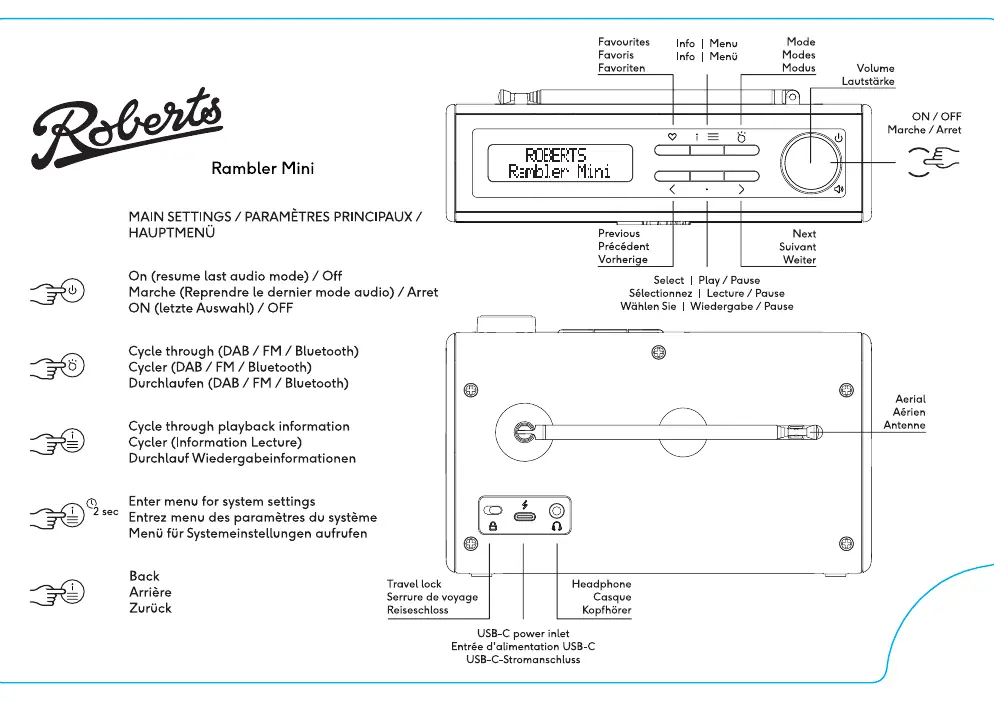 Roberts

Rambler Mini

MAIN SETTINGS / PARAMÈTRES PRINCIPAUX / HAUPTMENÜ

On (resume last audio mode) / Off
Marche (Reprendre le dernier mode audio) / Arret
ON (letzte Auswahl) / OFF

Cycle through (DAB / FM / Bluetooth)
Cycler (DAB / FM / Bluetooth)
Durchlaufen (DAB / FM / Bluetooth)

Cycle through playback information
Cycler (Information Lecture)
Durchlauf Wiedergabeinformationen

2 sec
Enter menu for system settings
Entrez menu des paramètres du système
Menü für Systemeinstellungen aufrufen

Back
Arrière
Zurück

Favourites
Favoris
Favoriten

Info | Menu
Info | Menü

Mode
Modes
Modus

Volume
Lautstärke

ON / OFF
Marche / Arret

ROBERTS
Rambler Mini

Previous
Précédent
Vorherige

Next
Suivant
Weiter

Select | Play / Pause
Sélectionnez | Lecture / Pause
Wählen Sie | Wiedergabe / Pause

Aerial
Aérien
Antenne

Travel lock
Serrure de voyage
Reiseschloss

Headphone
Casque
Kopfhörer

USB-C power inlet
Entrée d'alimentation USB-C
USB-C-Stromanschluss